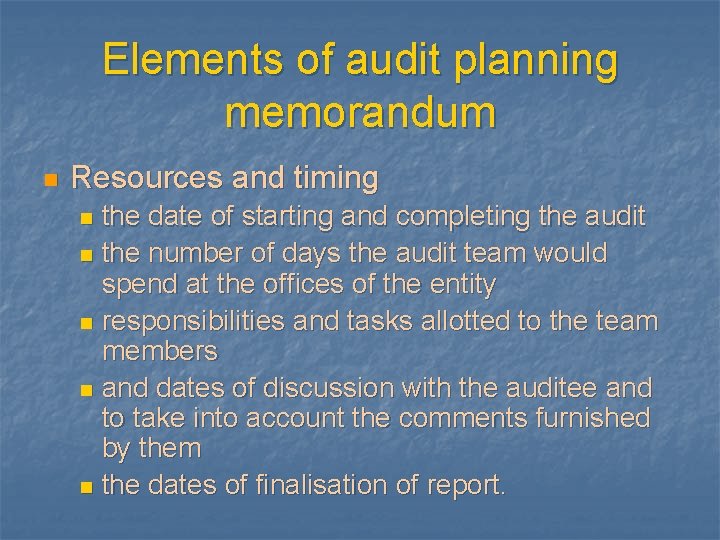 Elements of audit planning memorandum

• Resources and timing
• the date of starting and completing the audit
• the number of days the audit team would spend at the offices of the entity
• responsibilities and tasks allotted to the team members
• and dates of discussion with the auditee and to take into account the comments furnished by them
• the dates of finalisation of report.